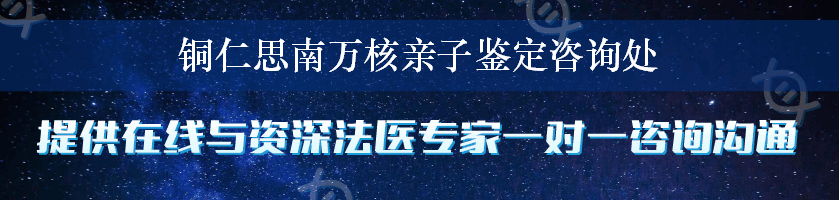 铜仁思南万核亲子鉴定咨询处

提供在线与资深法医专家一对一咨询沟通